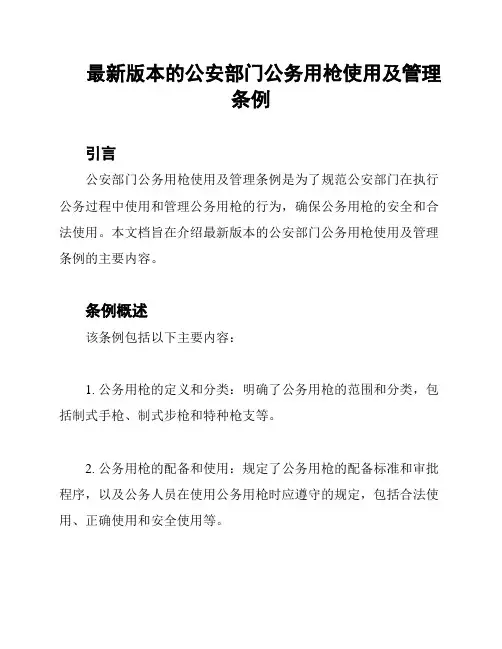 最新版本的公安部门公务用枪使用及管理条例

引言

公安部门公务用枪使用及管理条例是为了规范公安部门在执行公务过程中使用和管理公务用枪的行为，确保公务用枪的安全和合法使用。本文档旨在介绍最新版本的公安部门公务用枪使用及管理条例的主要内容。

条例概述

该条例包括以下主要内容：

1. 公务用枪的定义和分类：明确了公务用枪的范围和分类，包括制式手枪、制式步枪和特种枪支等。

2. 公务用枪的配备和使用：规定了公务用枪的配备标准和审批程序，以及公务人员在使用公务用枪时应遵守的规定，包括合法使用、正确使用和安全使用等。